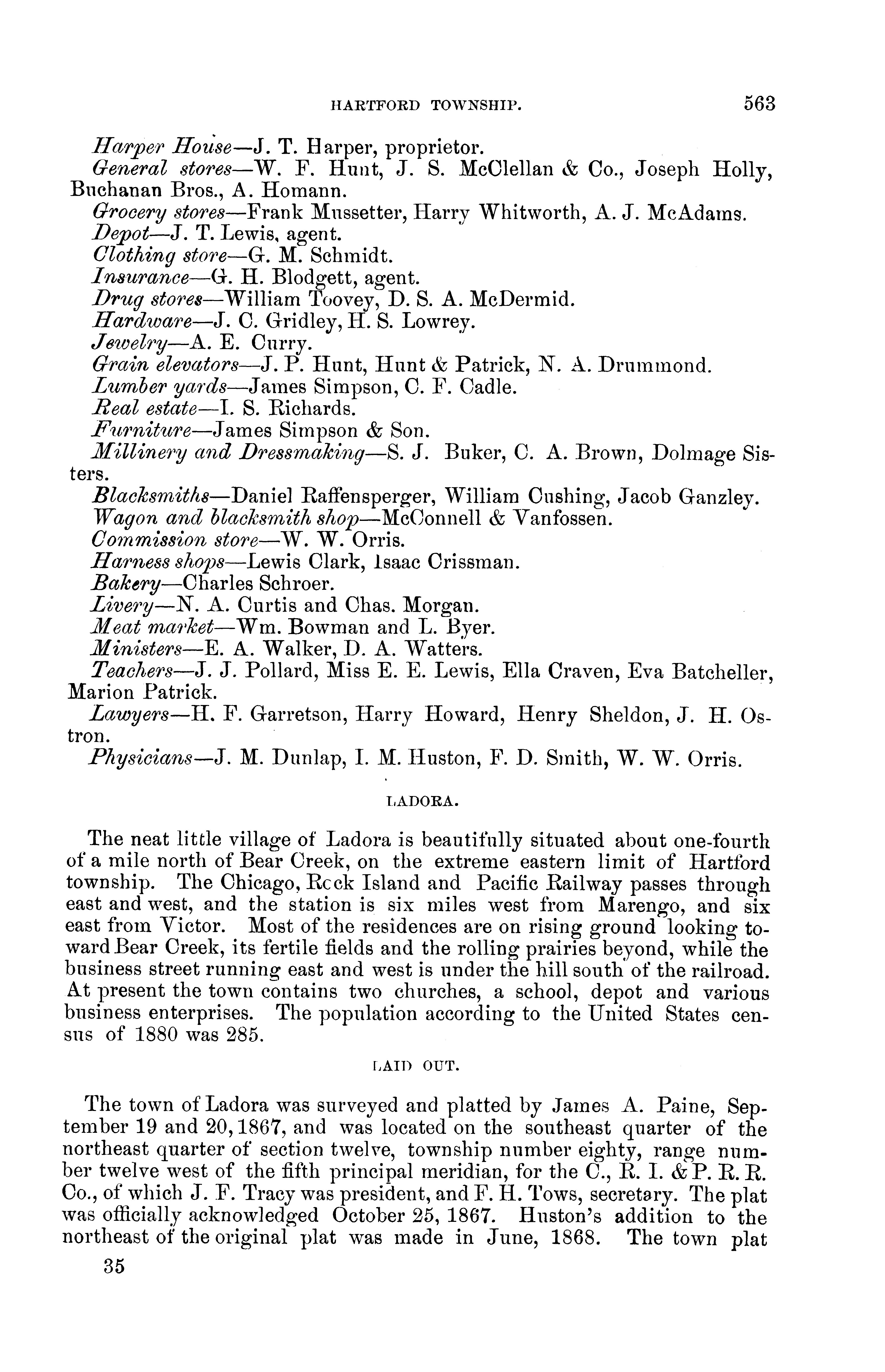 HARTFORD TOWNSHIP. 563

Harper House—J. T. Harper, proprietor.

General stores—W. F. Hunt, J. S. McClellan & Co., Joseph Holly, Buchanan Bros., A. Homann.

Grocery stores—Frank Mussetter, Harry Whitworth, A. J. McAdams.

Depot—J. T. Lewis, agent.

Clothing store—G. M. Schmidt.

Insurance—G. H. Blodgett, agent.

Drug stores—William Toovey, D. S. A. McDermid.

Hardware—J. C. Gridley, H. S. Lowrey.

Jewelry—A. E. Curry.

Grain elevators—J. P. Hunt, Hunt & Patrick, N. A. Drummond.

Lumber yards—James Simpson, C. F. Cadle.

Real estate—I. S. Richards.

Furniture—James Simpson & Son.

Millinery and Dressmaking—S. J. Buker, C. A. Brown, Dolmage Sisters.

Blacksmiths—Daniel Raffensperger, William Cushing, Jacob Ganzley.

Wagon and blacksmith shop—McConnell & Vanfossen.

Commission store—W. W. Orris.

Harness shops—Lewis Clark, Isaac Crissman.

Bakery—Charles Schroer.

Livery—N. A. Curtis and Chas. Morgan.

Meat market—Wm. Bowman and L. Byer.

Ministers—E. A. Walker, D. A. Watters.

Teachers—J. J. Pollard, Miss E. E. Lewis, Ella Craven, Eva Batcheller, Marion Patrick.

Lawyers—H. F. Garretson, Harry Howard, Henry Sheldon, J. H. Ostron.

Physicians—J. M. Dunlap, I. M. Huston, F. D. Smith, W. W. Orris.

LADORA.

The neat little village of Ladora is beautifully situated about one-fourth of a mile north of Bear Creek, on the extreme eastern limit of Hartford township. The Chicago, Rcck Island and Pacific Railway passes through east and west, and the station is six miles west from Marengo, and six east from Victor. Most of the residences are on rising ground looking toward Bear Creek, its fertile fields and the rolling prairies beyond, while the business street running east and west is under the hill south of the railroad. At present the town contains two churches, a school, depot and various business enterprises. The population according to the United States census of 1880 was 285.

LAID OUT.

The town of Ladora was surveyed and platted by James A. Paine, September 19 and 20, 1867, and was located on the southeast quarter of the northeast quarter of section twelve, township number eighty, range number twelve west of the fifth principal meridian, for the C., R. I. & P. R. R. Co., of which J. F. Tracy was president, and F. H. Tows, secretary. The plat was officially acknowledged October 25, 1867. Huston's addition to the northeast of the original plat was made in June, 1868. The town plat

35